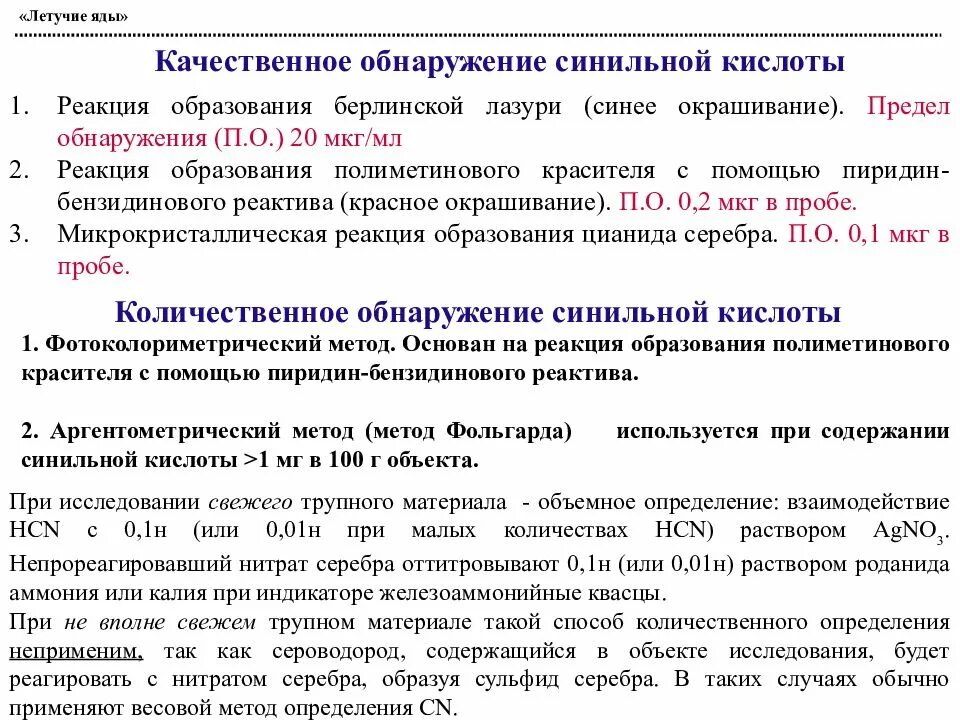 «Летучие яды»

Качественное обнаружение синильной кислоты

1. Реакция образования берлинской лазури (синее окрашивание). Предел обнаружения (П.О.) 20 мкг/мл
2. Реакция образования полиметинового красителя с помощью пиридин-бензидинового реактива (красное окрашивание). П.О. 0,2 мкг в пробе.
3. Микрокристаллическая реакция образования цианида серебра. П.О. 0,1 мкг в пробе.

Количественное обнаружение синильной кислоты

1. Фотоколориметрический метод. Основан на реакция образования полиметинового красителя с помощью пиридин-бензидинового реактива.

2. Аргентометрический метод (метод Фольгарда) используется при содержании синильной кислоты >1 мг в 100 г объекта.

При исследовании свежего трупного материала - объемное определение: взаимодействие HCN с 0,1н (или 0,01н при малых количествах HCN) раствором $AgNO_3$. Непрореагировавший нитрат серебра оттитровывают 0,1н (или 0,01н) раствором роданида аммония или калия при индикаторе железоаммонийные квасцы.

При не вполне свежем трупном материале такой способ количественного определения неприменим, так как сероводород, содержащийся в объекте исследования, будет реагировать с нитратом серебра, образуя сульфид серебра. В таких случаях обычно применяют весовой метод определения CN.